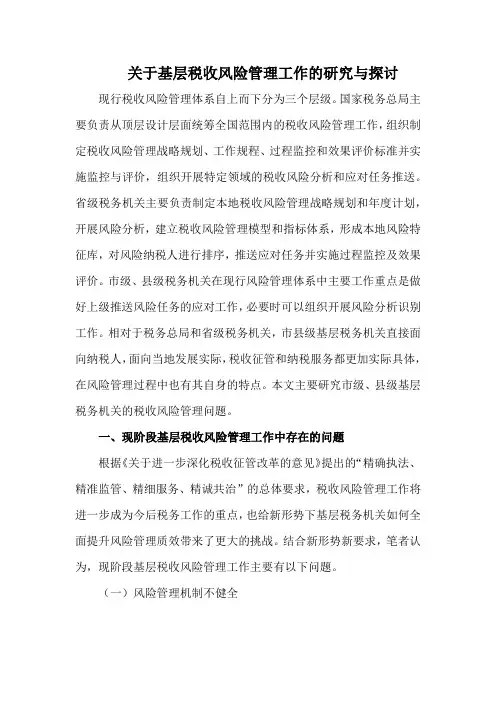 关于基层税收风险管理工作的研究与探讨

现行税收风险管理体系自上而下分为三个层级。国家税务总局主要负责从顶层设计层面统筹全国范围内的税收风险管理工作，组织制定税收风险管理战略规划、工作规程、过程监控和效果评价标准并实施监控与评价，组织开展特定领域的税收风险分析和应对任务推送。省级税务机关主要负责制定本地税收风险管理战略规划和年度计划，开展风险分析，建立税收风险管理模型和指标体系，形成本地风险特征库，对风险纳税人进行排序，推送应对任务并实施过程监控及效果评价。市级、县级税务机关在现行风险管理体系中主要工作重点是做好上级推送风险任务的应对工作，必要时可以组织开展风险分析识别工作。相对于税务总局和省级税务机关，市县级基层税务机关直接面向纳税人，面向当地发展实际，税收征管和纳税服务都更加实际具体，在风险管理过程中也有其自身的特点。本文主要研究市级、县级基层税务机关的税收风险管理问题。

一、现阶段基层税收风险管理工作中存在的问题

根据《关于进一步深化税收征管改革的意见》提出的“精确执法、精准监管、精细服务、精诚共治”的总体要求，税收风险管理工作将进一步成为今后税务工作的重点，也给新形势下基层税务机关如何全面提升风险管理质效带来了更大的挑战。结合新形势新要求，笔者认为，现阶段基层税收风险管理工作主要有以下问题。

（一）风险管理机制不健全